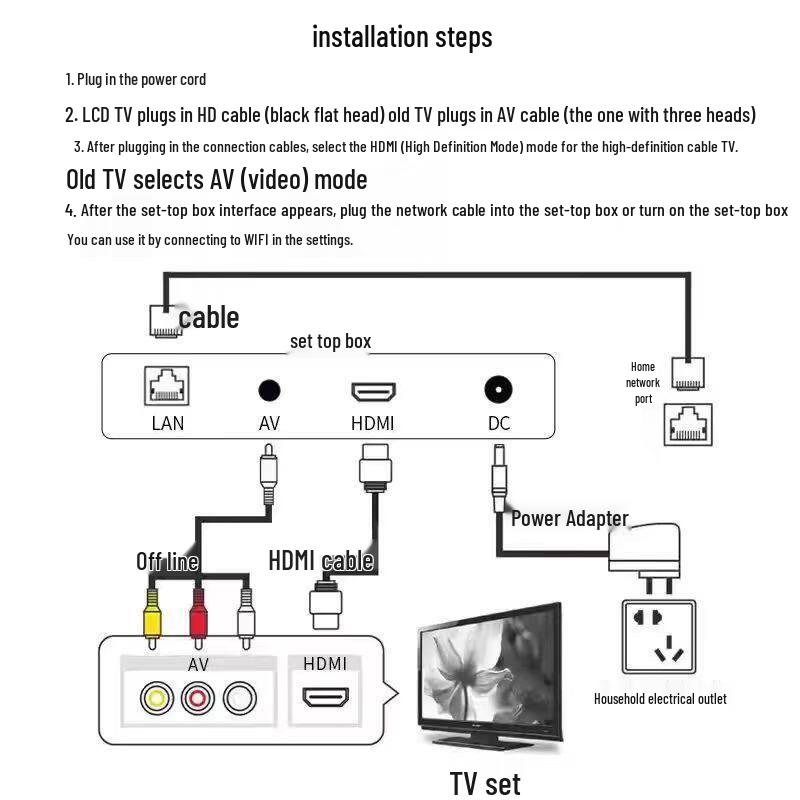 installation steps

1. Plug in the power cord

2. LCD TV plugs in HD cable (black flat head) old TV plugs in AV cable (the one with three heads)

3. After plugging in the connection cables, select the HDMI (High Definition Mode) mode for the high-definition cable TV.

Old TV selects AV (video) mode

4. After the set-top box interface appears, plug the network cable into the set-top box or turn on the set-top box

You can use it by connecting to WIFI in the settings.

cable

set top box

LAN AV HDMI DC

Home network port

Power Adapter

Off line

HDMI cable

AV

HDMI

Household electrical outlet

TV set